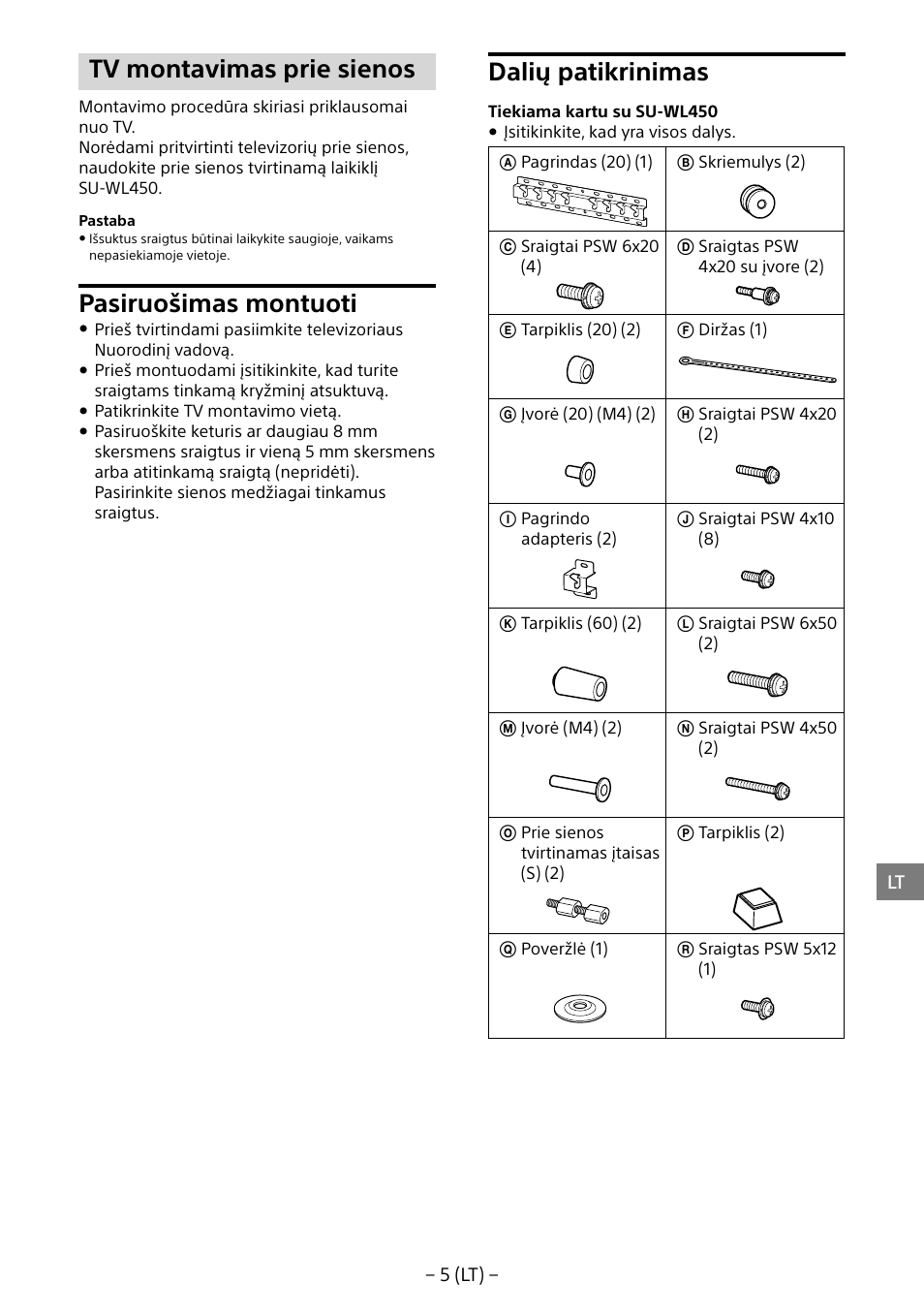 TV montavimas prie sienos

Montavimo procedūra skiriasi priklausomai nuo TV.
Norėdami pritvirtinti televizorių prie sienos, naudokite prie sienos tvirtinamą laikiklį SU-WL450.

Pastaba
• Išsuktus sraigtus būtinai laikykite saugioje, vaikams nepasiekiamoje vietoje.

Pasiruošimas montuoti

• Prieš tvirtindami pasiimkite televizoriaus Nuorodinį vadovą.
• Prieš montuodami įsitikinkite, kad turite sraigtams tinkamą kryžminį atsuktuvą.
• Patikrinkite TV montavimo vietą.
• Pasiruoškite keturis ar daugiau 8 mm skersmens sraigtus ir vieną 5 mm skersmens arba atitinkamą sraigtą (nepridėti). Pasirinkite sienos medžiagai tinkamus sraigtus.

Dalių patikrinimas

Tiekiama kartu su SU-WL450
• Įsitikinkite, kad yra visos dalys.

| Ⓐ Pagrindas (20) (1) | Ⓑ Skriemulys (2) |
|---|---|
| Ⓒ Sraigtai PSW 6x20 (4) | Ⓓ Sraigtas PSW 4x20 su įvore (2) |
| Ⓔ Tarpiklis (20) (2) | Ⓕ Diržas (1) |
| Ⓖ Įvorė (20) (M4) (2) | Ⓗ Sraigtai PSW 4x20 (2) |
| Ⓘ Pagrindo adapteris (2) | Ⓙ Sraigtai PSW 4x10 (8) |
| Ⓚ Tarpiklis (60) (2) | Ⓛ Sraigtai PSW 6x50 (2) |
| Ⓜ Įvorė (M4) (2) | Ⓝ Sraigtai PSW 4x50 (2) |
| Ⓞ Prie sienos tvirtinamas įtaisas (S) (2) | Ⓟ Tarpiklis (2) |
| Ⓠ Poveržlė (1) | Ⓡ Sraigtas PSW 5x12 (1) |

LT

– 5 (LT) –